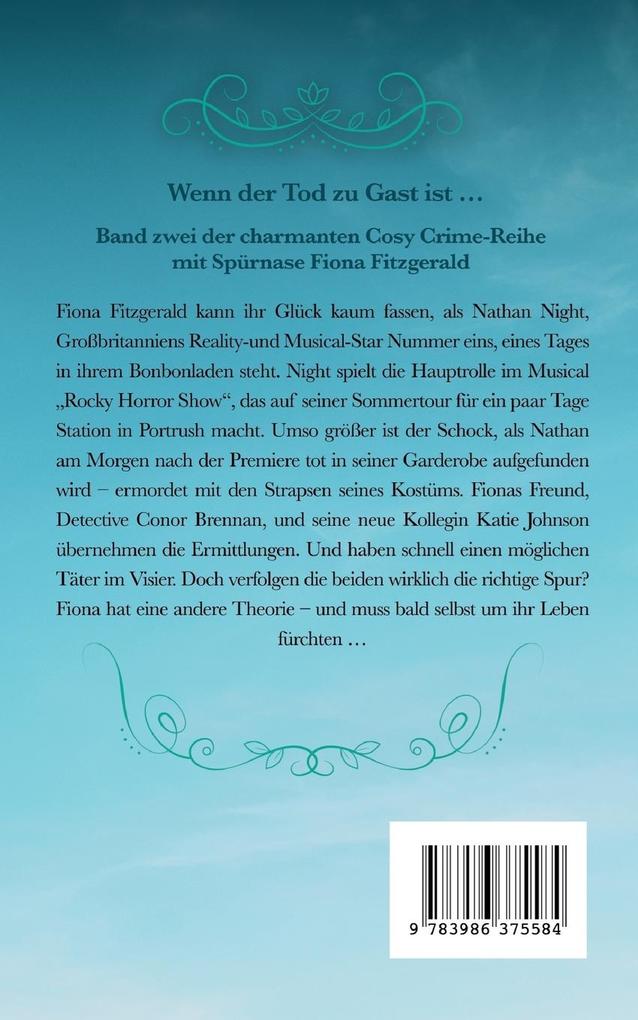 Wenn der Tod zu Gast ist …

Band zwei der charmanten Cosy Crime-Reihe mit Spürnase Fiona Fitzgerald

Fiona Fitzgerald kann ihr Glück kaum fassen, als Nathan Night, Großbritanniens Reality-und Musical-Star Nummer eins, eines Tages in ihrem Bonbonladen steht. Night spielt die Hauptrolle im Musical „Rocky Horror Show“, das auf seiner Sommertour für ein paar Tage Station in Portrush macht. Umso größer ist der Schock, als Nathan am Morgen nach der Premiere tot in seiner Garderobe aufgefunden wird – ermordet mit den Strapsen seines Kostüms. Fionas Freund, Detective Conor Brennan, und seine neue Kollegin Katie Johnson übernehmen die Ermittlungen. Und haben schnell einen möglichen Täter im Visier. Doch verfolgen die beiden wirklich die richtige Spur? Fiona hat eine andere Theorie – und muss bald selbst um ihr Leben fürchten …

9 783986 375584